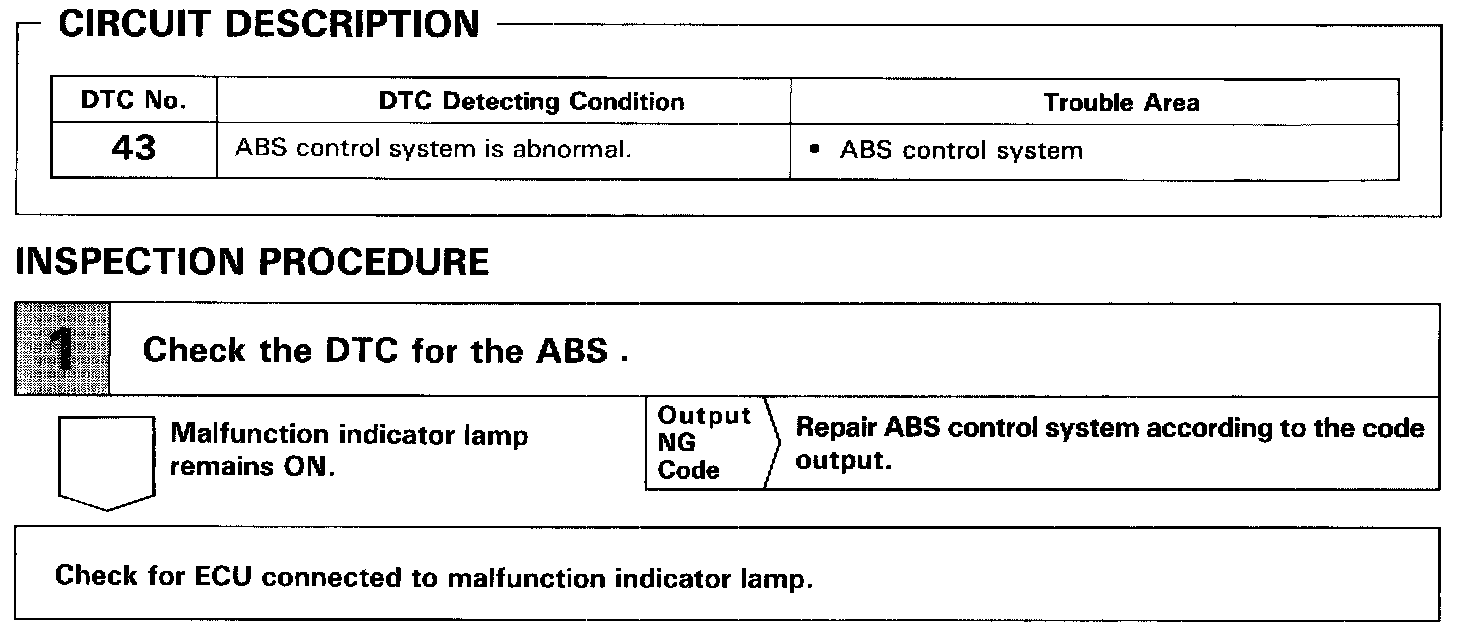 CIRCUIT DESCRIPTION

| DTC No. | DTC Detecting Condition | Trouble Area |
|---|---|---|
| 43 | ABS control system is abnormal. | • ABS control system |

INSPECTION PROCEDURE

1 Check the DTC for the ABS .

Malfunction indicator lamp remains ON.

Output NG Code

Repair ABS control system according to the code output.

Check for ECU connected to malfunction indicator lamp.